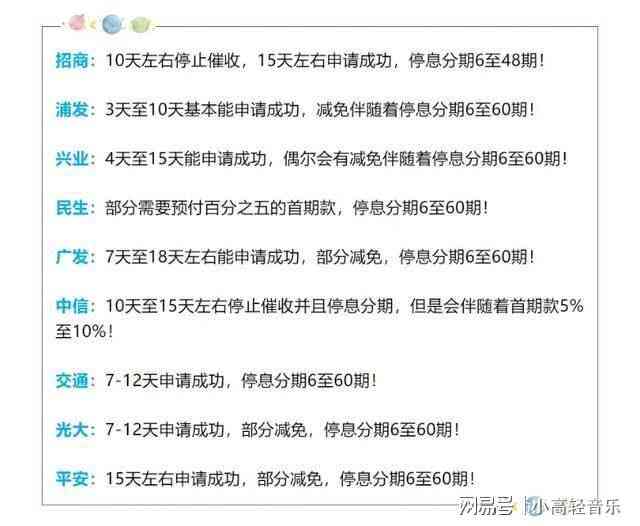 招商：10天左右停止催收，15天左右申请成功，停息分期6至48期！

浦发：3天至10天基本能申请成功，减免伴随着停息分期6至60期！

兴业：4天至15天能申请成功，偶尔会有减免伴随着停息分期6至60期！

民生：部分需要预付百分之五的首期款，停息分期6至60期！

广发：7天至18天左右能申请成功，部分减免，停息分期6至60期！

中信：10天至15天左右停止催收并且停息分期，但是会伴随着首期款5%至10%！

交通：7-12天申请成功，停息分期6至60期！

光大：7-12天申请成功，部分减免，停息分期6至60期！

平安：15天左右申请成功，部分减免，停息分期6至60期！

网易号 小高轻音乐